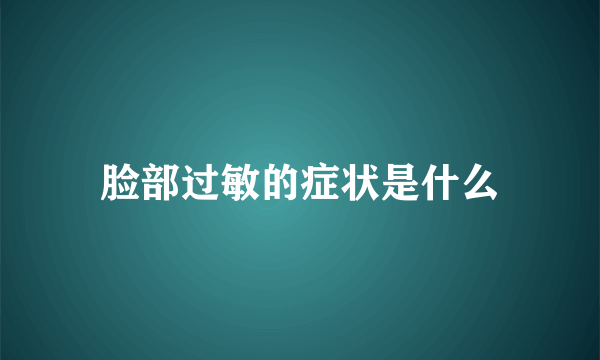 脸部过敏的症状是什么